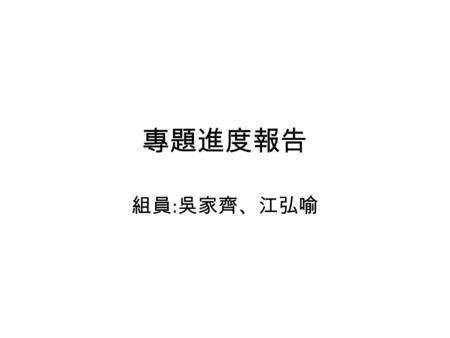 專題進度報告

組員:吳家齊、江弘喻